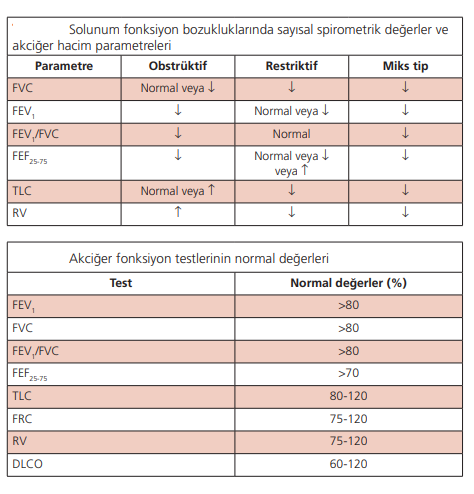 Solunum fonksiyon bozukluklarında sayısal spirometrik değerler ve akciğer hacim parametreleri

| Parametre | Obstrüktif | Restriktif | Miks tip |
|---|---|---|---|
| FVC | Normal veya ↓ | ↓ | ↓ |
| $FEV_1$ | ↓ | Normal veya ↓ | ↓ |
| $FEV_1$/FVC | ↓ | Normal | ↓ |
| $FEF_{25-75}$ | ↓ | Normal veya ↓ veya ↑ | ↓ |
| TLC | Normal veya ↑ | ↓ | ↓ |
| RV | ↑ | ↓ | ↓ |

Akciğer fonksiyon testlerinin normal değerleri

| Test | Normal değerler (%) |
|---|---|
| $FEV_1$ | >80 |
| FVC | >80 |
| $FEV_1$/FVC | >80 |
| $FEF_{25-75}$ | >70 |
| TLC | 80-120 |
| FRC | 75-120 |
| RV | 75-120 |
| DLCO | 60-120 |